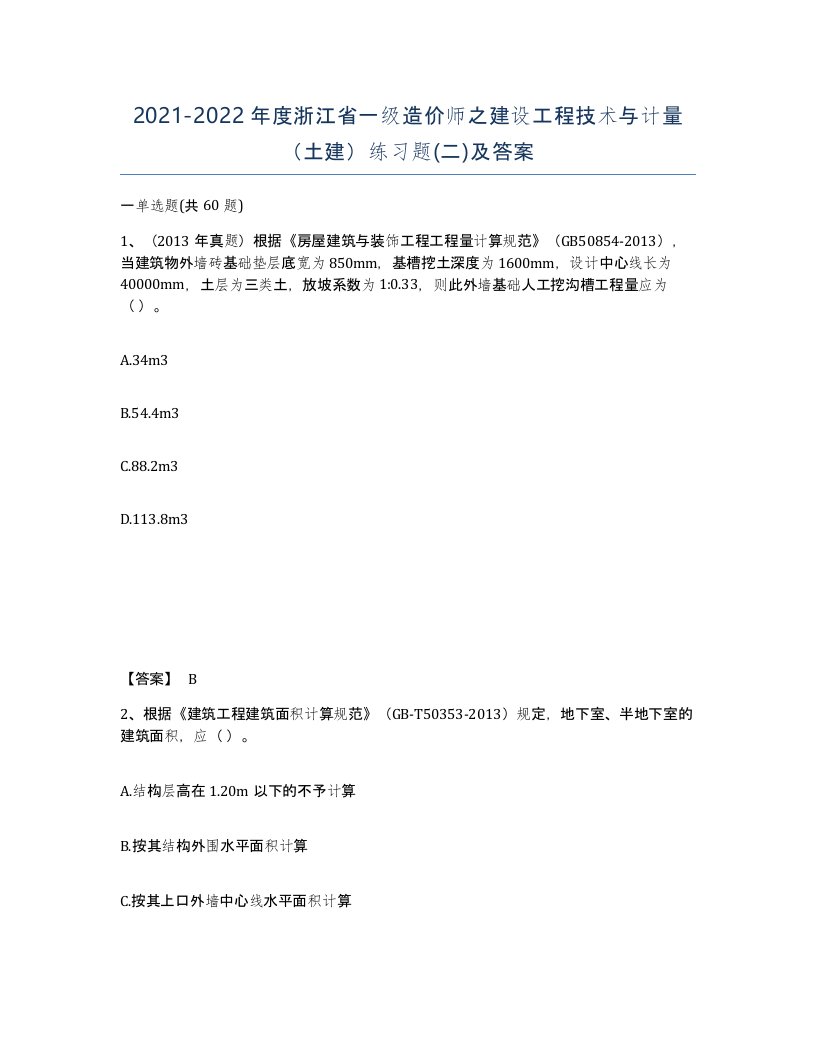 2021-2022年度浙江省一级造价师之建设工程技术与计量（土建）练习题(二)及答案

一单选题(共 60 题)

1、（2013 年真题）根据《房屋建筑与装饰工程工程量计算规范》（GB50854-2013），当建筑物外墙砖基础垫层底宽为 850mm，基槽挖土深度为 1600mm，设计中心线长为 40000mm，土层为三类土，放坡系数为 1:0.33，则此外墙基础人工挖沟槽工程量应为（）。

A.34m3

B.54.4m3

C.88.2m3

D.113.8m3

【答案】 B

2、根据《建筑工程建筑面积计算规范》（GB-T50353-2013）规定，地下室、半地下室的建筑面积，应（）。

A.结构层高在 1.20m 以下的不予计算

B.按其结构外围水平面积计算

C.按其上口外墙中心线水平面积计算